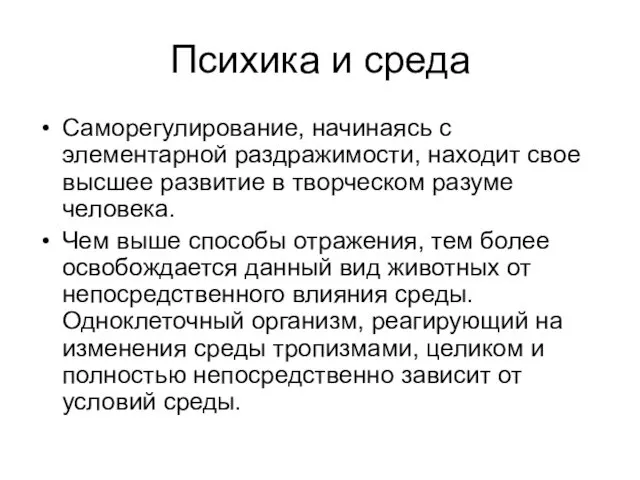 Психика и среда

• Саморегулирование, начинаясь с элементарной раздражимости, находит свое высшее развитие в творческом разуме человека.

• Чем выше способы отражения, тем более освобождается данный вид животных от непосредственного влияния среды. Одноклеточный организм, реагирующий на изменения среды тропизмами, целиком и полностью непосредственно зависит от условий среды.